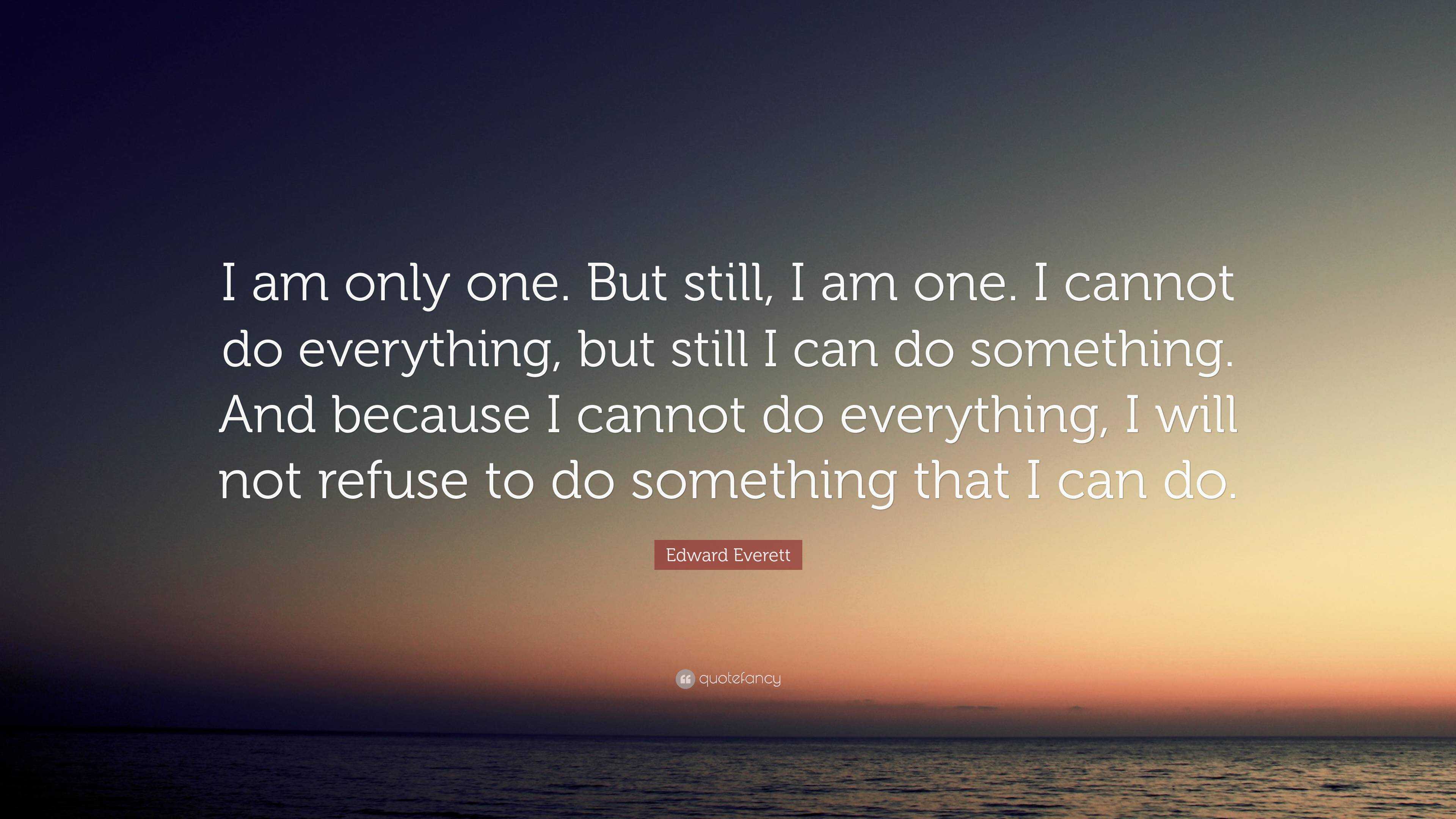 I am only one. But still, I am one. I cannot do everything, but still I can do something. And because I cannot do everything, I will not refuse to do something that I can do.

Edward Everett

quotefancy